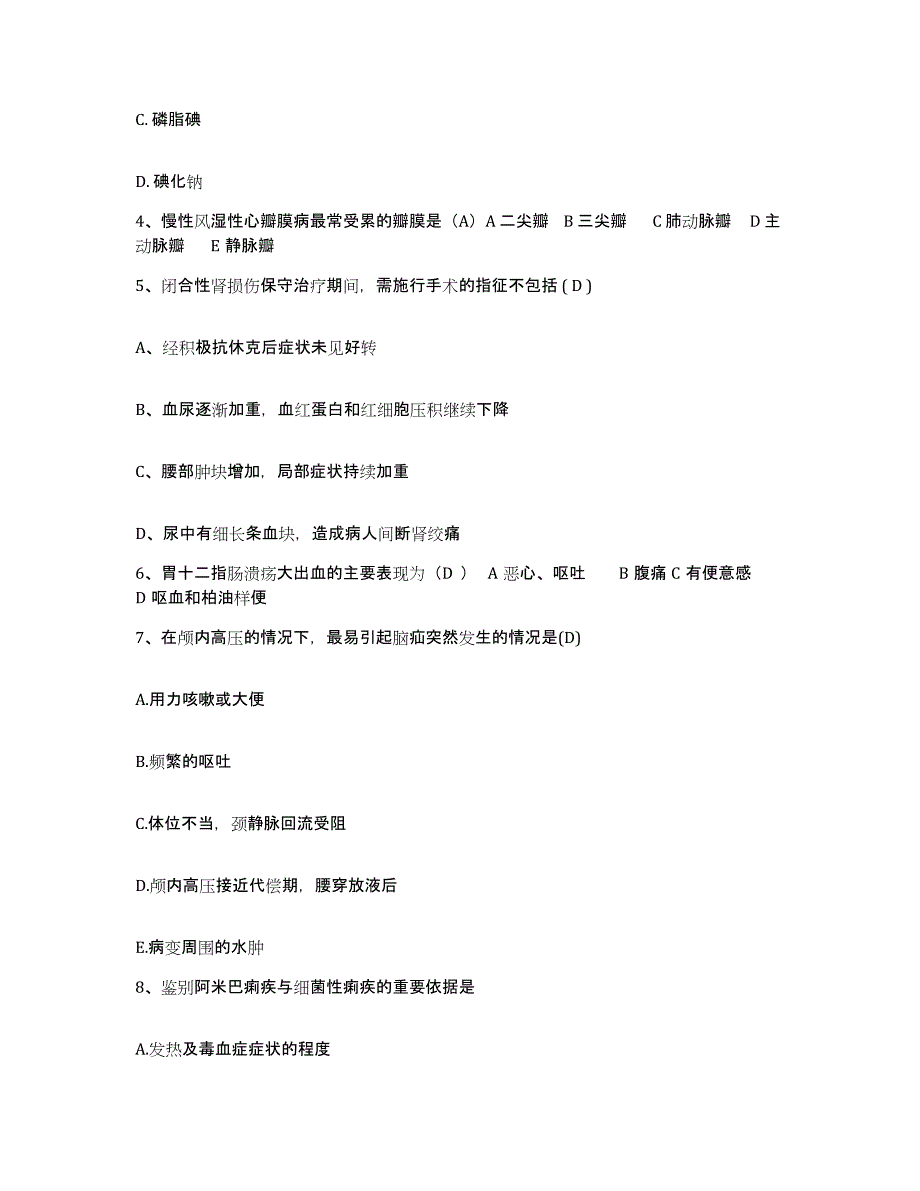 C. 磷脂碘

D. 碘化钠

4、慢性风湿性心瓣膜病最常受累的瓣膜是（A）A 二尖瓣 B 三尖瓣 C 肺动脉瓣 D 主动脉瓣 E 静脉瓣

5、闭合性肾损伤保守治疗期间，需施行手术的指征不包括 ( D )

A、经积极抗休克后症状未见好转

B、血尿逐渐加重，血红蛋白和红细胞压积继续下降

C、腰部肿块增加，局部症状持续加重

D、尿中有细长条血块，造成病人间断肾绞痛

6、胃十二指肠溃疡大出血的主要表现为（D ） A 恶心、呕吐 B 腹痛 C 有便意感 D 呕血和柏油样便

7、在颅内高压的情况下，最易引起脑疝突然发生的情况是(D)

A.用力咳嗽或大便

B.频繁的呕吐

C.体位不当，颈静脉回流受阻

D.颅内高压接近代偿期，腰穿放液后

E.病变周围的水肿

8、鉴别阿米巴痢疾与细菌性痢疾的重要依据是

A.发热及毒血症症状的程度